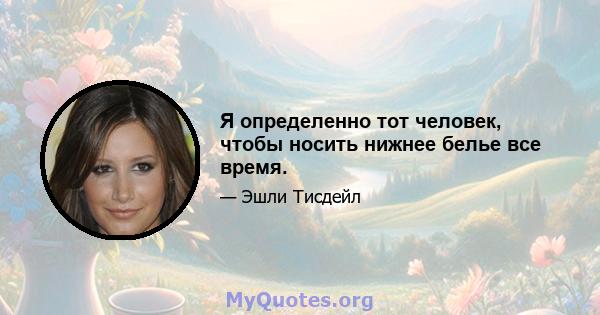 Я определенно тот человек, чтобы носить нижнее белье все время.

— Эшли Тисдейл

MyQuotes.org